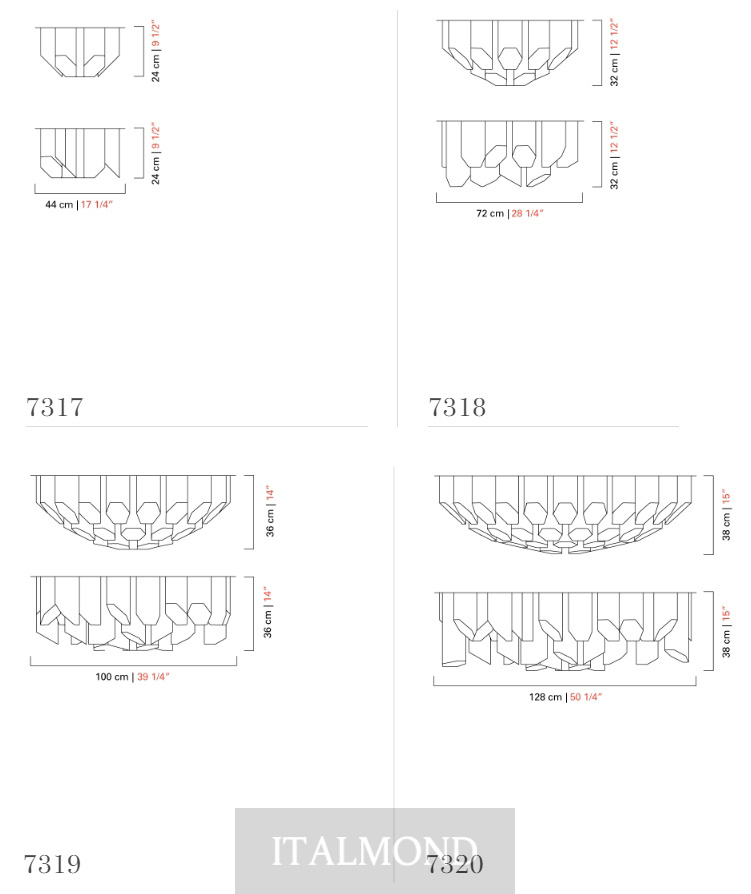 24 cm | 9 1/2"

24 cm | 9 1/2"

44 cm | 17 1/4"

7317

32 cm | 12 1/2"

32 cm | 12 1/2"

72 cm | 28 1/4"

7318

36 cm | 14"

36 cm | 14"

100 cm | 39 1/4"

7319

38 cm | 15"

38 cm | 15"

128 cm | 50 1/4"

7320

ITALMOND